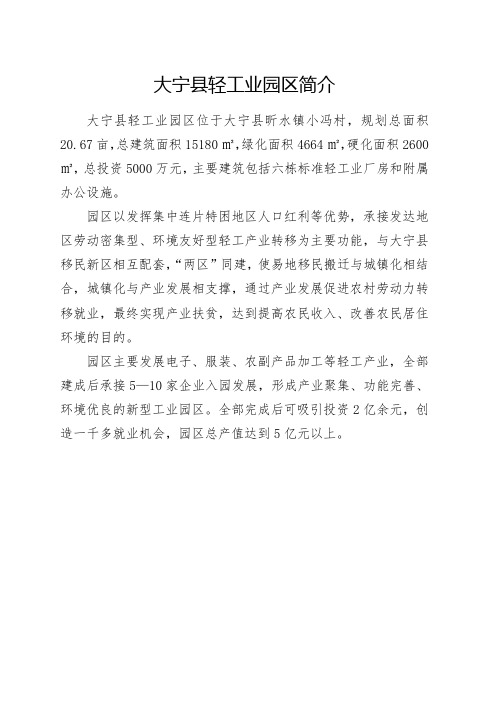 大宁县轻工业园区简介

大宁县轻工业园区位于大宁县昕水镇小冯村，规划总面积20.67亩，总建筑面积15180㎡，绿化面积4664㎡，硬化面积2600㎡，总投资5000万元，主要建筑包括六栋标准轻工业厂房和附属办公设施。

园区以发挥集中连片特困地区人口红利等优势，承接发达地区劳动密集型、环境友好型轻工产业转移为主要功能，与大宁县移民新区相互配套，“两区”同建，使易地移民搬迁与城镇化相结合，城镇化与产业发展相支撑，通过产业发展促进农村劳动力转移就业，最终实现产业扶贫，达到提高农民收入、改善农民居住环境的目的。

园区主要发展电子、服装、农副产品加工等轻工产业，全部建成后承接5—10家企业入园发展，形成产业聚集、功能完善、环境优良的新型工业园区。全部完成后可吸引投资2亿余元，创造一千多就业机会，园区总产值达到5亿元以上。